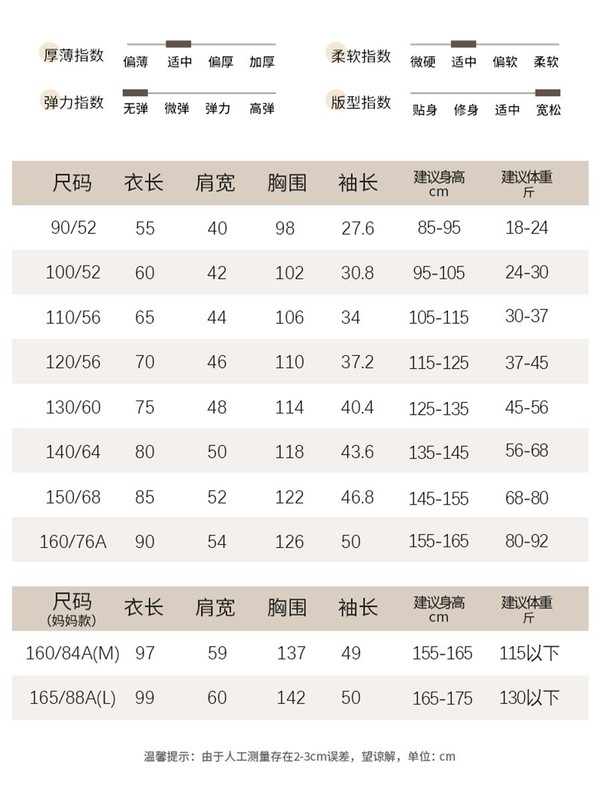 厚薄指数 偏薄 适中 偏厚 加厚

柔软指数 微硬 适中 偏软 柔软

弹力指数 无弹 微弹 弹力 高弹

版型指数 贴身 修身 适中 宽松

| 尺码 | 衣长 | 肩宽 | 胸围 | 袖长 | 建议身高 cm | 建议体重 斤 |
|---|---|---|---|---|---|---|
| 90/52 | 55 | 40 | 98 | 27.6 | 85-95 | 18-24 |
| 100/52 | 60 | 42 | 102 | 30.8 | 95-105 | 24-30 |
| 110/56 | 65 | 44 | 106 | 34 | 105-115 | 30-37 |
| 120/56 | 70 | 46 | 110 | 37.2 | 115-125 | 37-45 |
| 130/60 | 75 | 48 | 114 | 40.4 | 125-135 | 45-56 |
| 140/64 | 80 | 50 | 118 | 43.6 | 135-145 | 56-68 |
| 150/68 | 85 | 52 | 122 | 46.8 | 145-155 | 68-80 |
| 160/76A | 90 | 54 | 126 | 50 | 155-165 | 80-92 |

| 尺码 (妈妈款) | 衣长 | 肩宽 | 胸围 | 袖长 | 建议身高 cm | 建议体重 斤 |
|---|---|---|---|---|---|---|
| 160/84A(M) | 97 | 59 | 137 | 49 | 155-165 | 115以下 |
| 165/88A(L) | 99 | 60 | 142 | 50 | 165-175 | 130以下 |

温馨提示：由于人工测量存在2-3cm误差，望谅解，单位：cm